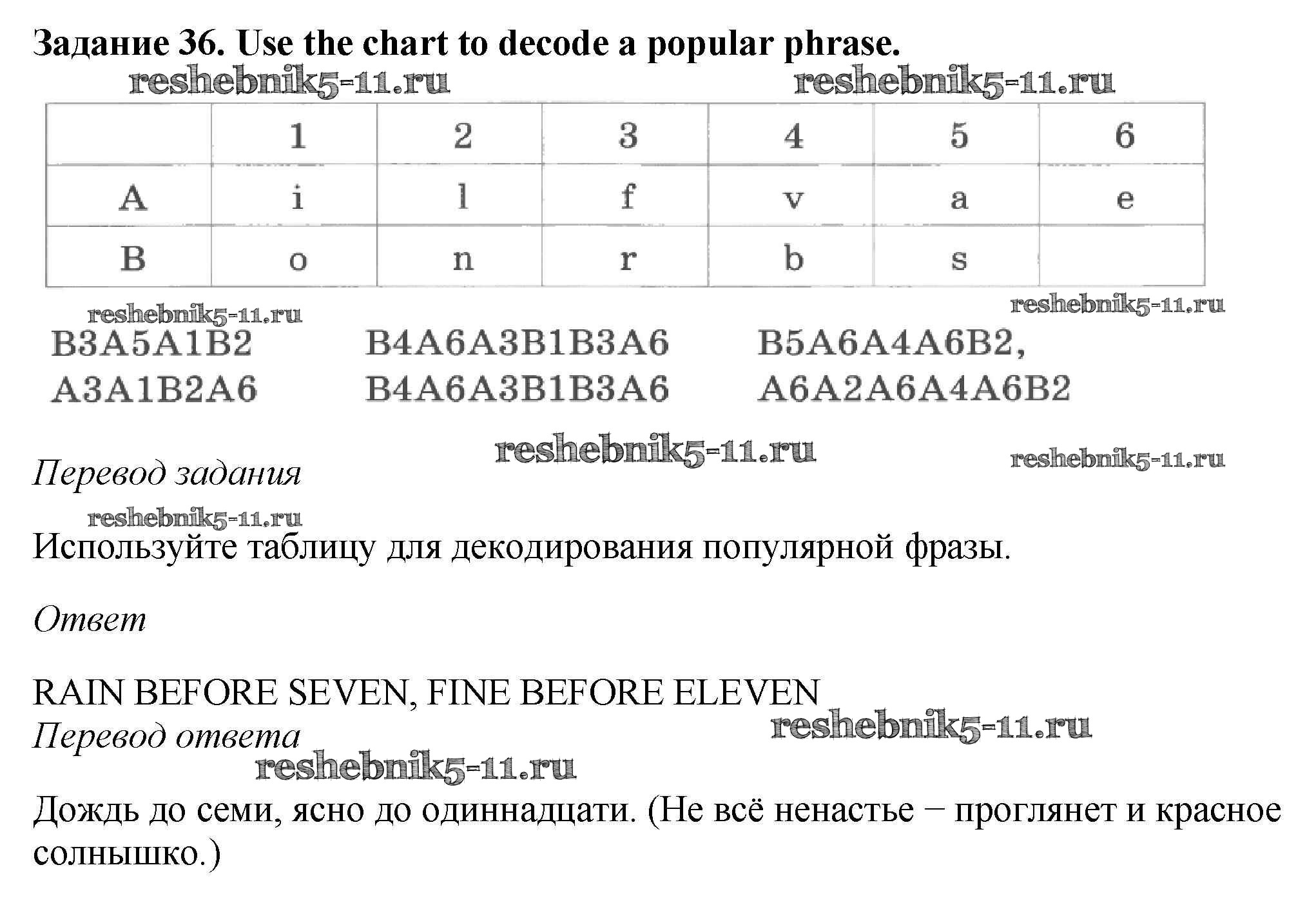 Задание 36. Use the chart to decode a popular phrase.

reshebnik5-11.ru reshebnik5-11.ru

| | 1 | 2 | 3 | 4 | 5 | 6 |
|---|---|---|---|---|---|---|
| A | i | l | f | v | a | e |
| B | o | n | r | b | s | |

reshebnik5-11.ru reshebnik5-11.ru

B3A5A1B2 B4A6A3B1B3A6 B5A6A4A6B2,
A3A1B2A6 B4A6A3B1B3A6 A6A2A6A4A6B2

reshebnik5-11.ru reshebnik5-11.ru

Перевод задания

reshebnik5-11.ru

Используйте таблицу для декодирования популярной фразы.

Ответ

RAIN BEFORE SEVEN, FINE BEFORE ELEVEN

Перевод ответа

reshebnik5-11.ru

reshebnik5-11.ru

Дождь до семи, ясно до одиннадцати. (Не всё ненастье – проглянет и красное солнышко.)